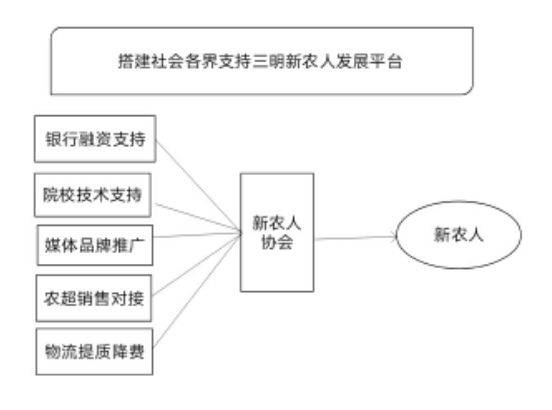 搭建社会各界支持三明新农人发展平台

银行融资支持

院校技术支持

媒体品牌推广

农超销售对接

物流提质降费

新农人协会

新农人